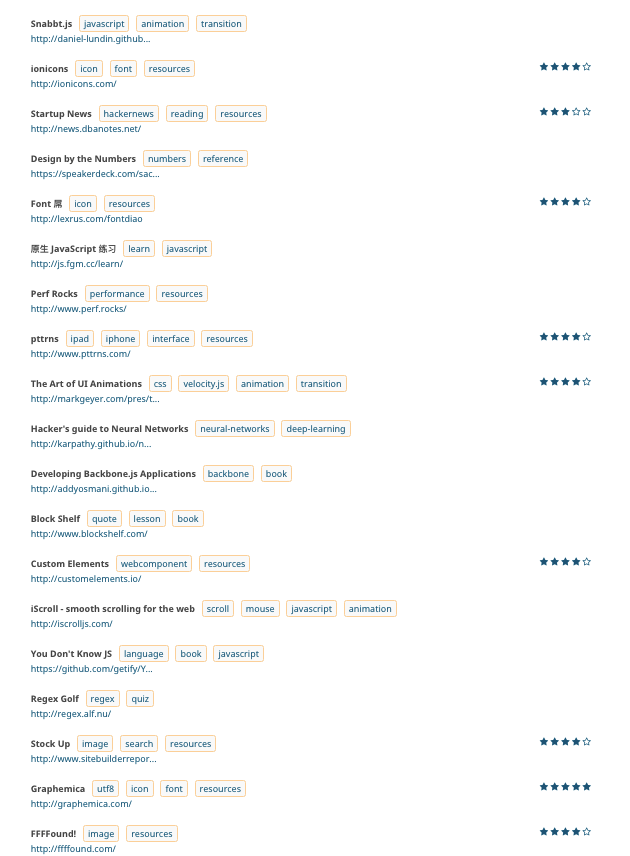 Snabbt.js javascript animation transition
http://daniel-lundin.github...

ionicons icon font resources ★★★★☆
http://ionicons.com/

Startup News hackernews reading resources ★★★☆☆
http://news.dbanotes.net/

Design by the Numbers numbers reference
https://speakerdeck.com/sac...

Font 屌 icon resources ★★★★☆
http://lexrus.com/fontdiao

原生 JavaScript 练习 learn javascript
http://js.fgm.cc/learn/

Perf Rocks performance resources
http://www.perf.rocks/

pttrns ipad iphone interface resources ★★★★☆
http://www.pttrns.com/

The Art of UI Animations css velocity.js animation transition ★★★★☆
http://markgeyer.com/pres/t...

Hacker's guide to Neural Networks neural-networks deep-learning
http://karpathy.github.io/n...

Developing Backbone.js Applications backbone book
http://addyosmani.github.io...

Block Shelf quote lesson book
http://www.blockshelf.com/

Custom Elements webcomponent resources ★★★★☆
http://customelements.io/

iScroll - smooth scrolling for the web scroll mouse javascript animation
http://iscrolljs.com/

You Don't Know JS language book javascript
https://github.com/getify/Y...

Regex Golf regex quiz
http://regex.alf.nu/

Stock Up image search resources ★★★★☆
http://www.sitebuilderrepor...

Graphemica utf8 icon font resources ★★★★★
http://graphemica.com/

FFFFound! image resources ★★★★☆
http://ffffound.com/